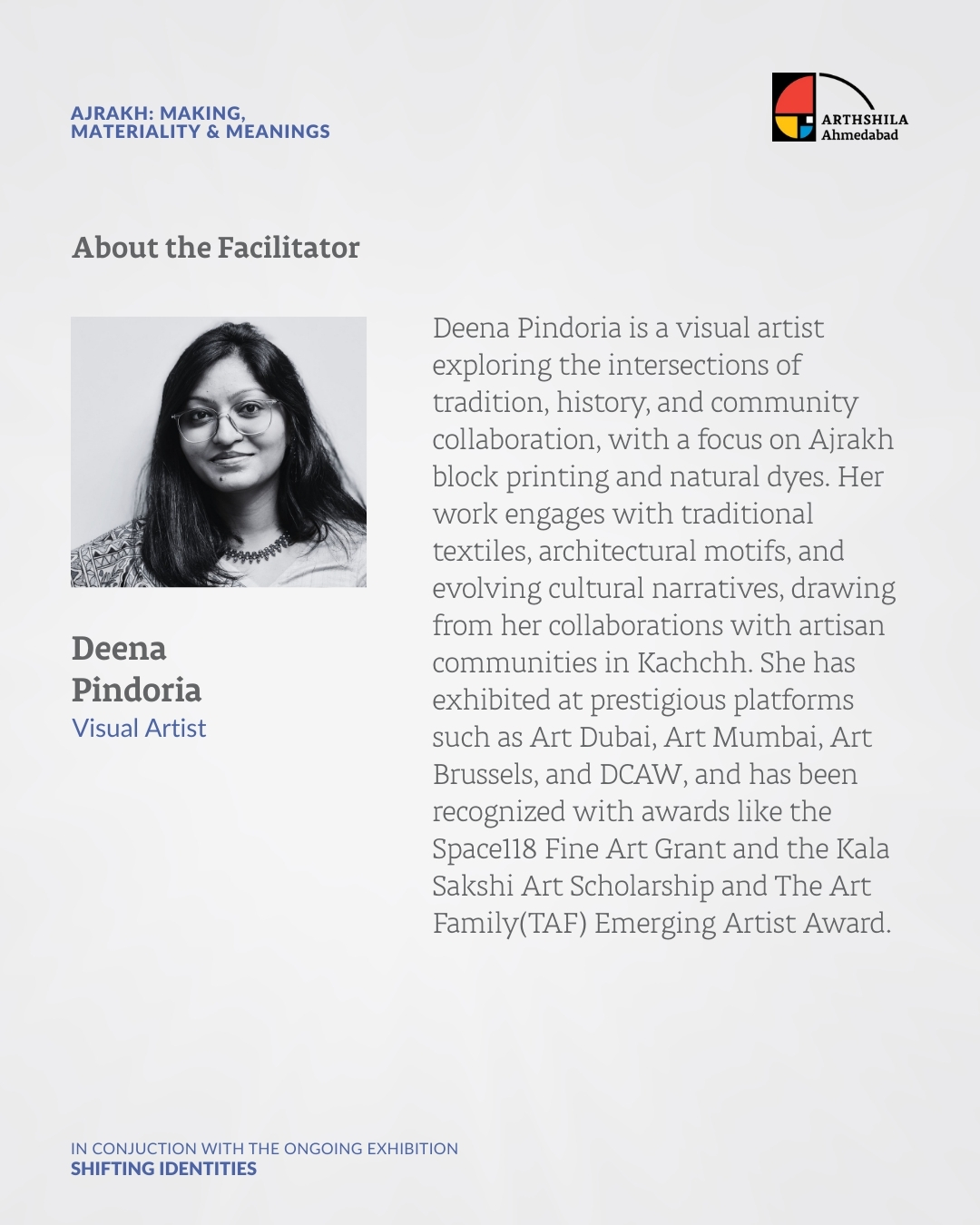 AJRAKH: MAKING,
MATERIALITY & MEANINGS

ARTHSHILA
Ahmedabad

About the Facilitator

Deena
Pindoria
Visual Artist

Deena Pindoria is a visual artist exploring the intersections of tradition, history, and community collaboration, with a focus on Ajrakh block printing and natural dyes. Her work engages with traditional textiles, architectural motifs, and evolving cultural narratives, drawing from her collaborations with artisan communities in Kachchh. She has exhibited at prestigious platforms such as Art Dubai, Art Mumbai, Art Brussels, and DCAW, and has been recognized with awards like the Space118 Fine Art Grant and the Kala Sakshi Art Scholarship and The Art Family(TAF) Emerging Artist Award.

IN CONJUCTION WITH THE ONGOING EXHIBITION
SHIFTING IDENTITIES